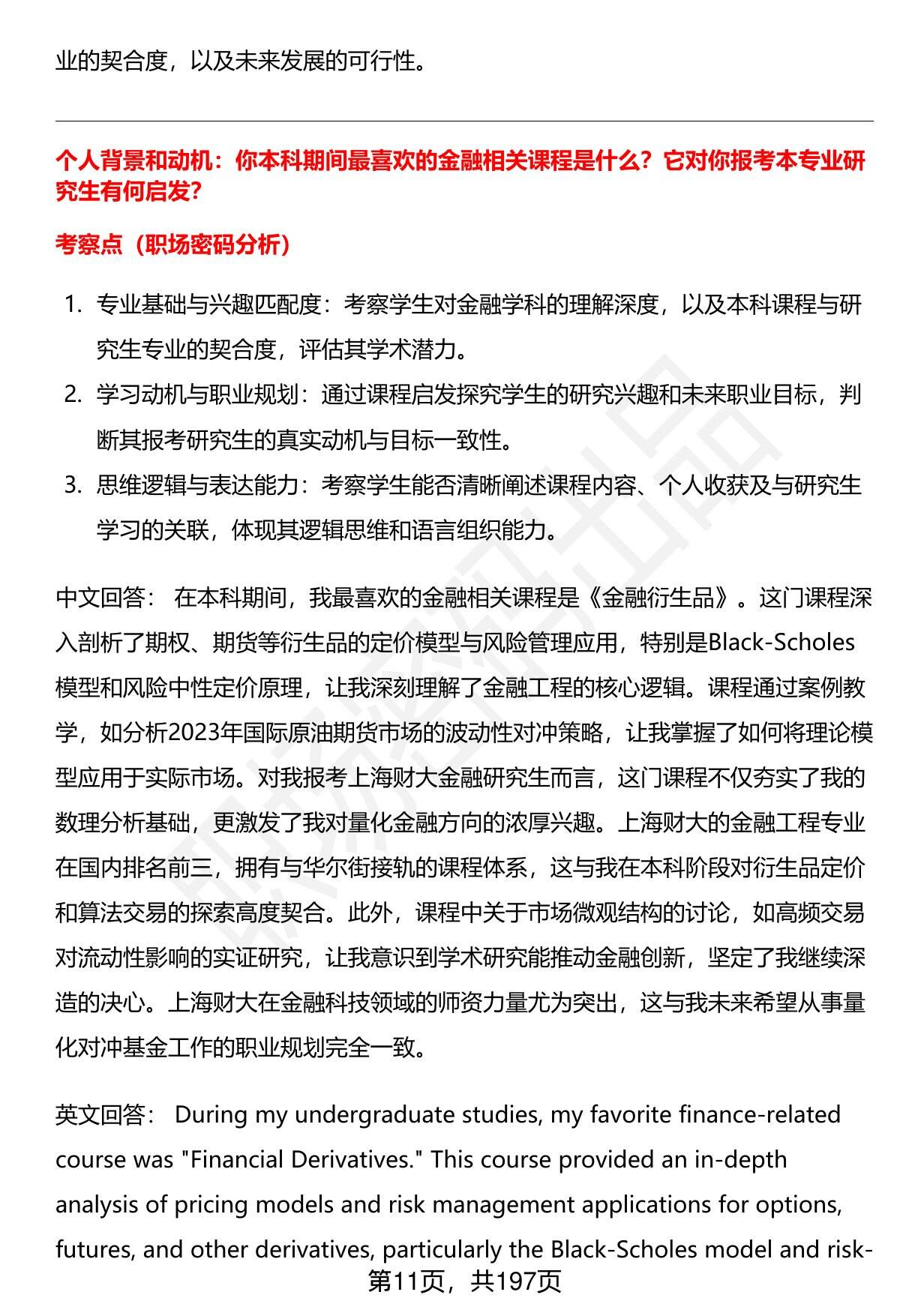 业的契合度，以及未来发展的可行性。

个人背景和动机：你本科期间最喜欢的金融相关课程是什么？它对你报考本专业研究生有何启发？

考察点（职场密码分析）

1. 专业基础与兴趣匹配度：考察学生对金融学科的理解深度，以及本科课程与研究生专业的契合度，评估其学术潜力。
2. 学习动机与职业规划：通过课程启发探究学生的研究兴趣和未来职业目标，判断其报考研究生的真实动机与目标一致性。
3. 思维逻辑与表达能力：考察学生能否清晰阐述课程内容、个人收获及与研究生学习的关联，体现其逻辑思维和语言组织能力。

中文回答： 在本科期间，我最喜欢的金融相关课程是《金融衍生品》。这门课程深入剖析了期权、期货等衍生品的定价模型与风险管理应用，特别是Black-Scholes模型和风险中性定价原理，让我深刻理解了金融工程的核心逻辑。课程通过案例教学，如分析2023年国际原油期货市场的波动性对冲策略，让我掌握了如何将理论模型应用于实际市场。对我报考上海财大金融研究生而言，这门课程不仅夯实了我的数理分析基础，更激发了我对量化金融方向的浓厚兴趣。上海财大的金融工程专业在国内排名前三，拥有与华尔街接轨的课程体系，这与我在本科阶段对衍生品定价和算法交易的探索高度契合。此外，课程中关于市场微观结构的讨论，如高频交易对流动性影响的实证研究，让我意识到学术研究能推动金融创新，坚定了我继续深造的决心。上海财大在金融科技领域的师资力量尤为突出，这与我未来希望从事量化对冲基金工作的职业规划完全一致。

英文回答： During my undergraduate studies, my favorite finance-related course was "Financial Derivatives." This course provided an in-depth analysis of pricing models and risk management applications for options, futures, and other derivatives, particularly the Black-Scholes model and risk-

第11页，共197页